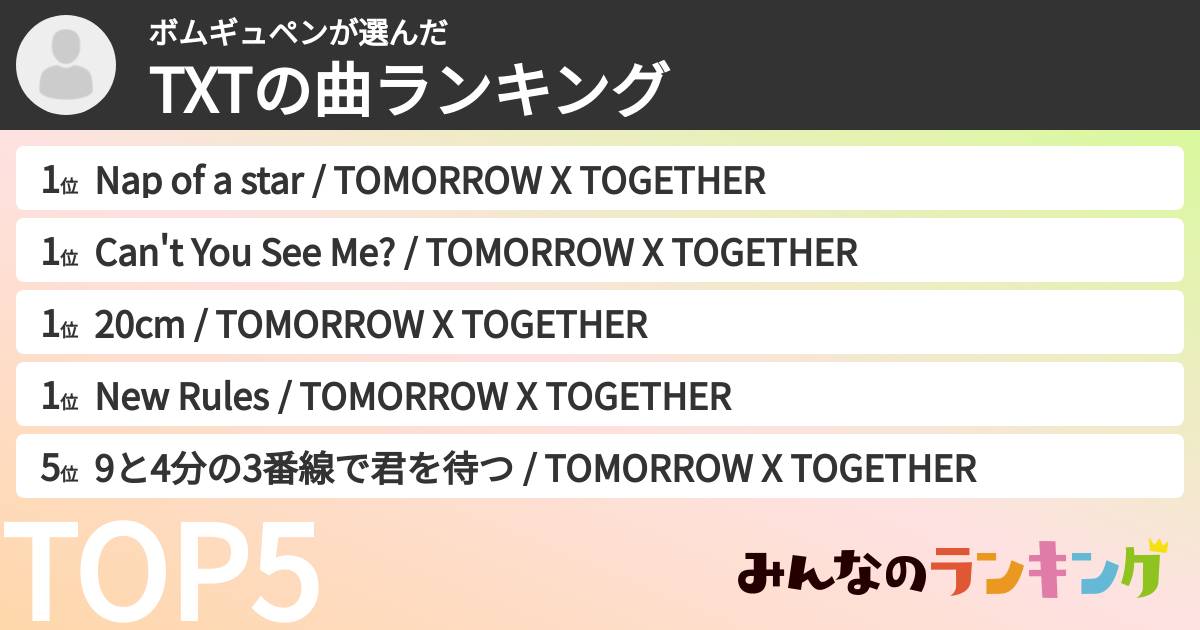 ボムギュペンが選んだ
TXTの曲ランキング

1位 Nap of a star / TOMORROW X TOGETHER
1位 Can't You See Me? / TOMORROW X TOGETHER
1位 20cm / TOMORROW X TOGETHER
1位 New Rules / TOMORROW X TOGETHER
5位 9と4分の3番線で君を待つ / TOMORROW X TOGETHER

TOP5

みんなのランキング